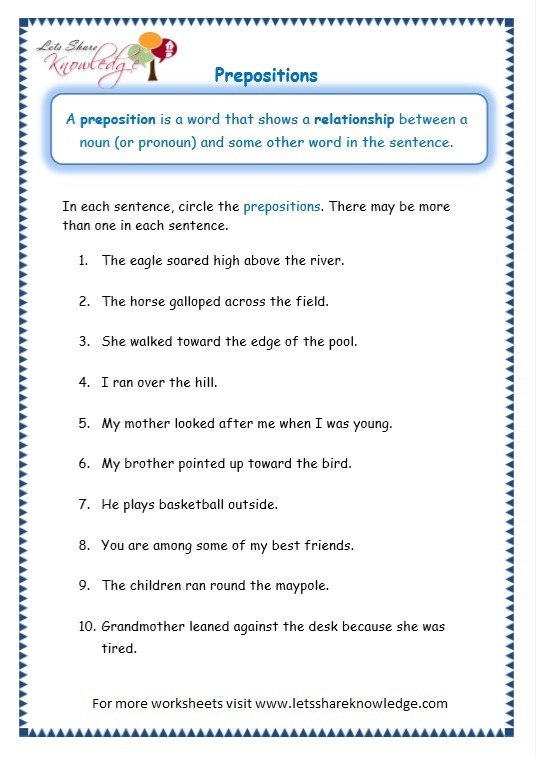 Lets Share Knowledge

Prepositions

A preposition is a word that shows a relationship between a noun (or pronoun) and some other word in the sentence.

In each sentence, circle the prepositions. There may be more than one in each sentence.

1. The eagle soared high above the river.

2. The horse galloped across the field.

3. She walked toward the edge of the pool.

4. I ran over the hill.

5. My mother looked after me when I was young.

6. My brother pointed up toward the bird.

7. He plays basketball outside.

8. You are among some of my best friends.

9. The children ran round the maypole.

10. Grandmother leaned against the desk because she was tired.

For more worksheets visit www.letsshareknowledge.com